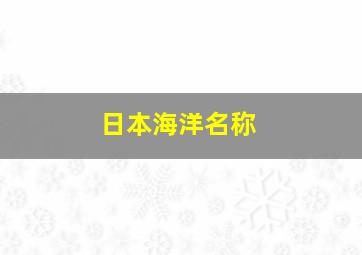 日本海洋名称